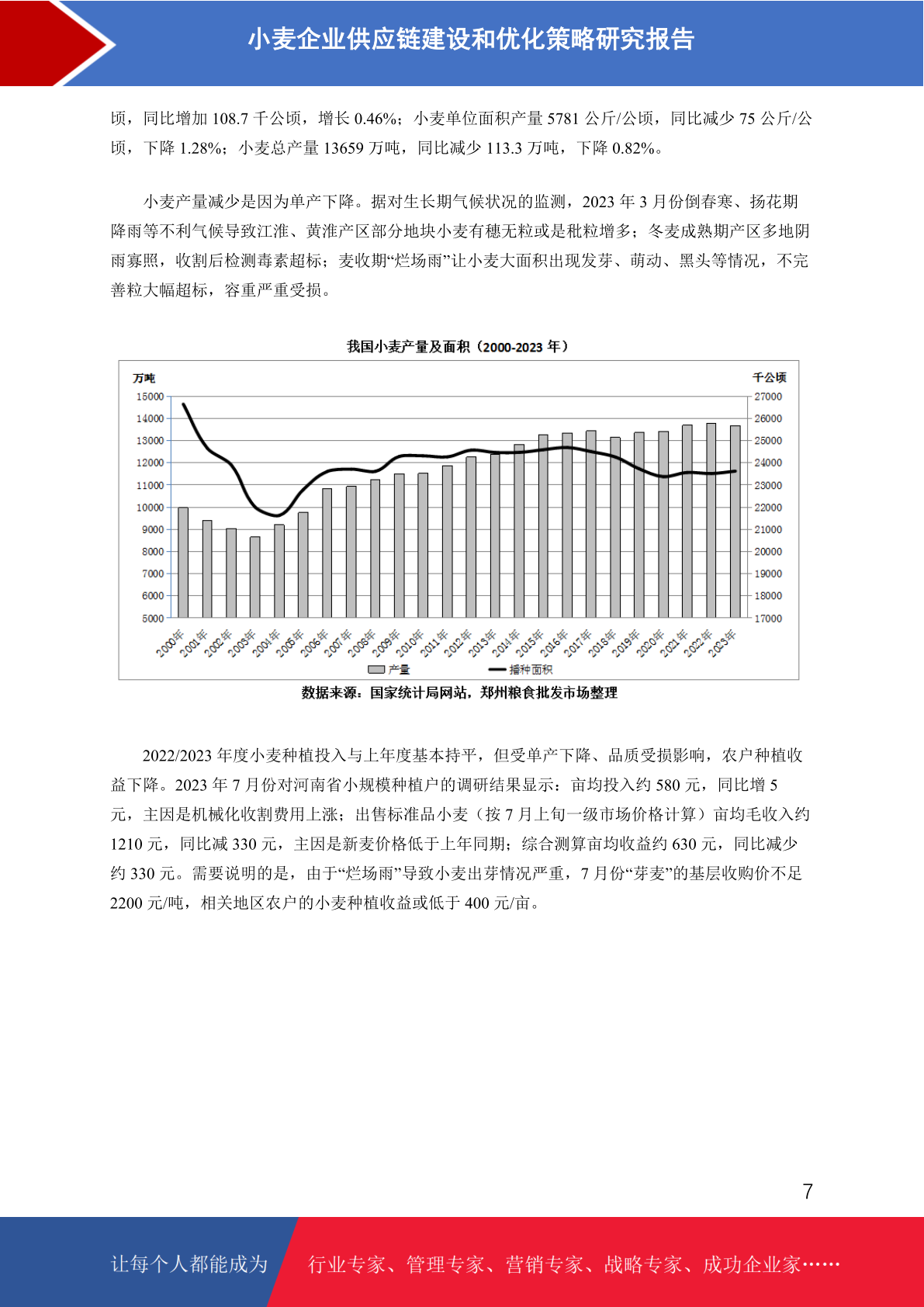 小麦企业供应链建设和优化策略研究报告

顷，同比增加 108.7 千公顷，增长 0.46%；小麦单位面积产量 5781 公斤/公顷，同比减少 75 公斤/公顷，下降 1.28%；小麦总产量 13659 万吨，同比减少 113.3 万吨，下降 0.82%。

小麦产量减少是因为单产下降。据对生长期气候状况的监测，2023 年 3 月份倒春寒、扬花期降雨等不利气候导致江淮、黄淮产区部分地块小麦有穗无粒或是秕粒增多；冬麦成熟期产区多地阴雨寡照，收割后检测毒素超标；麦收期“烂场雨”让小麦大面积出现发芽、萌动、黑头等情况，不完善粒大幅超标，容重严重受损。

我国小麦产量及面积（2000-2023 年）

万吨

千公顷

15000
14000
13000
12000
11000
10000
9000
8000
7000
6000
5000

27000
26000
25000
24000
23000
22000
21000
20000
19000
18000
17000

2000年 2001年 2002年 2003年 2004年 2005年 2006年 2007年 2008年 2009年 2010年 2011年 2012年 2013年 2014年 2015年 2016年 2017年 2018年 2019年 2020年 2021年 2022年 2023年

产量 播种面积

数据来源：国家统计局网站，郑州粮食批发市场整理

2022/2023 年度小麦种植投入与上年度基本持平，但受单产下降、品质受损影响，农户种植收益下降。2023 年 7 月份对河南省小规模种植户的调研结果显示：亩均投入约 580 元，同比增 5 元，主因是机械化收割费用上涨；出售标准品小麦（按 7 月上旬一级市场价格计算）亩均毛收入约 1210 元，同比减 330 元，主因是新麦价格低于上年同期；综合测算亩均收益约 630 元，同比减少约 330 元。需要说明的是，由于“烂场雨”导致小麦出芽情况严重，7 月份“芽麦”的基层收购价不足 2200 元/吨，相关地区农户的小麦种植收益或低于 400 元/亩。

7

让每个人都能成为 行业专家、管理专家、营销专家、战略专家、成功企业家……